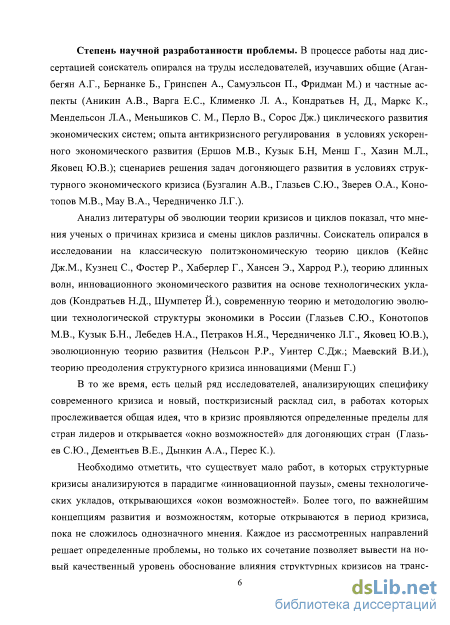 **Степень научной разработанности проблемы.** В процессе работы над диссертацией соискатель опирался на труды исследователей, изучавших общие (Аганбегян А.Г., Бернанке Б., Гринспен А., Самуэльсон П., Фридман М.) и частные аспекты (Аникин А.В., Варга Е.С., Клименко Л. А., Кондратьев Н, Д., Маркс К., Мендельсон Л.А., Меньшиков С. М., Перло В., Сорос Дж.) циклического развития экономических систем; опыта антикризисного регулирования в условиях ускоренного экономического развития (Ершов М.В., Кузык Б.Н, Менш Г., Хазин М.Л., Яковец Ю.В.); сценариев решения задач догоняющего развития в условиях структурного экономического кризиса (Бузгалин А.В., Глазьев С.Ю., Зверев О.А., Конотопов М.В., Мау В.А., Чередниченко Л.Г.).

Анализ литературы об эволюции теории кризисов и циклов показал, что мнения ученых о причинах кризиса и смены циклов различны. Соискатель опирался в исследовании на классическую политэкономическую теорию циклов (Кейнс Дж.М., Кузнец С., Фостер Р., Хаберлер Г., Хансен Э., Харрод Р.), теорию длинных волн, инновационного экономического развития на основе технологических укладов (Кондратьев Н.Д., Шумпетер Й.), современную теорию и методологию эволюции технологической структуры экономики в России (Глазьев С.Ю., Конотопов М.В., Кузык Б.Н., Лебедев Н.А., Петраков Н.Я., Чередниченко Л.Г., Яковец Ю.В.), эволюционную теорию развития (Нельсон Р.Р., Уинтер С.Дж.; Маевский В.И.), теорию преодоления структурного кризиса инновациями (Менш Г.)

В то же время, есть целый ряд исследователей, анализирующих специфику современного кризиса и новый, посткризисный расклад сил, в работах которых прослеживается общая идея, что в кризис проявляются определенные пределы для стран лидеров и открывается «окно возможностей» для догоняющих стран (Глазьев С.Ю., Дементьев В.Е., Дынкин А.А., Перес К.).

Необходимо отметить, что существует мало работ, в которых структурные кризисы анализируются в парадигме «инновационной паузы», смены технологических укладов, открывающихся «окон возможностей». Более того, по важнейшим концепциям развития и возможностям, которые открываются в период кризиса, пока не сложилось однозначного мнения. Каждое из рассмотренных направлений решает определенные проблемы, но только их сочетание позволяет вывести на новый качественный уровень обоснование влияния структурных кризисов на транс-

6

dsLib.net
библиотека диссертаций